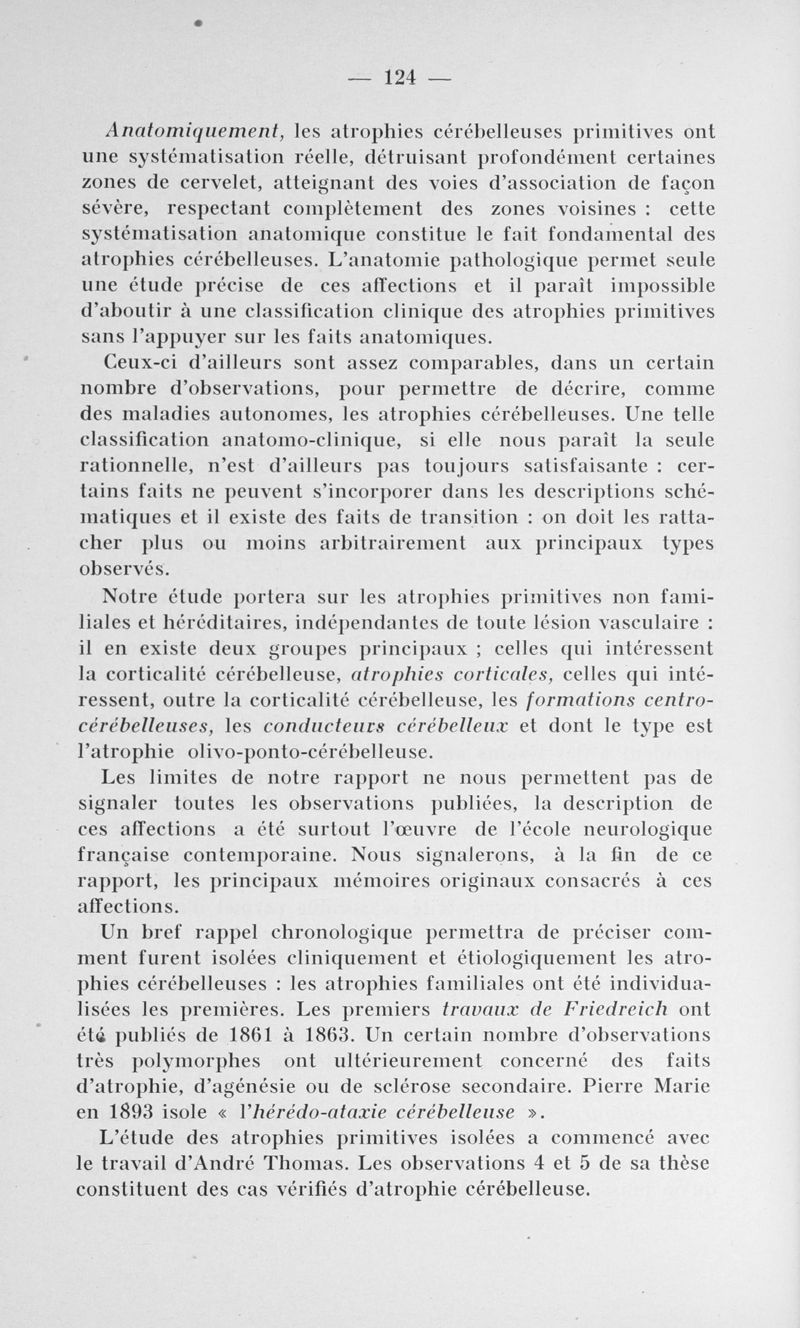 — 124 —

Anatomiquement, les atrophies cérébelleuses primitives ont une systématisation réelle, détruisant profondément certaines zones de cervelet, atteignant des voies d'association de façon sévère, respectant complètement des zones voisines : cette systématisation anatomique constitue le fait fondamental des atrophies cérébelleuses. L'anatomie pathologique permet seule une étude précise de ces affections et il paraît impossible d'aboutir à une classification clinique des atrophies primitives sans l'appuyer sur les faits anatomiques.

Ceux-ci d'ailleurs sont assez comparables, dans un certain nombre d'observations, pour permettre de décrire, comme des maladies autonomes, les atrophies cérébelleuses. Une telle classification anatomo-clinique, si elle nous paraît la seule rationnelle, n'est d'ailleurs pas toujours satisfaisante : certains faits ne peuvent s'incorporer dans les descriptions schématiques et il existe des faits de transition : on doit les rattacher plus ou moins arbitrairement aux principaux types observés.

Notre étude portera sur les atrophies primitives non familiales et héréditaires, indépendantes de toute lésion vasculaire : il en existe deux groupes principaux ; celles qui intéressent la corticalité cérébelleuse, atrophies corticales, celles qui intéressent, outre la corticalité cérébelleuse, les formations centro-cérébelleuses, les conducteurs cérébelleux et dont le type est l'atrophie olivo-ponto-cérébelleuse.

Les limites de notre rapport ne nous permettent pas de signaler toutes les observations publiées, la description de ces affections a été surtout l'œuvre de l'école neurologique française contemporaine. Nous signalerons, à la fin de ce rapport, les principaux mémoires originaux consacrés à ces affections.

Un bref rappel chronologique permettra de préciser comment furent isolées cliniquement et étiologiquement les atrophies cérébelleuses : les atrophies familiales ont été individualisées les premières. Les premiers travaux de Friedreich ont été publiés de 1861 à 1863. Un certain nombre d'observations très polymorphes ont ultérieurement concerné des faits d'atrophie, d'agénésie ou de sclérose secondaire. Pierre Marie en 1893 isole « l'hérédo-ataxie cérébelleuse ».

L'étude des atrophies primitives isolées a commencé avec le travail d'André Thomas. Les observations 4 et 5 de sa thèse constituent des cas vérifiés d'atrophie cérébelleuse.